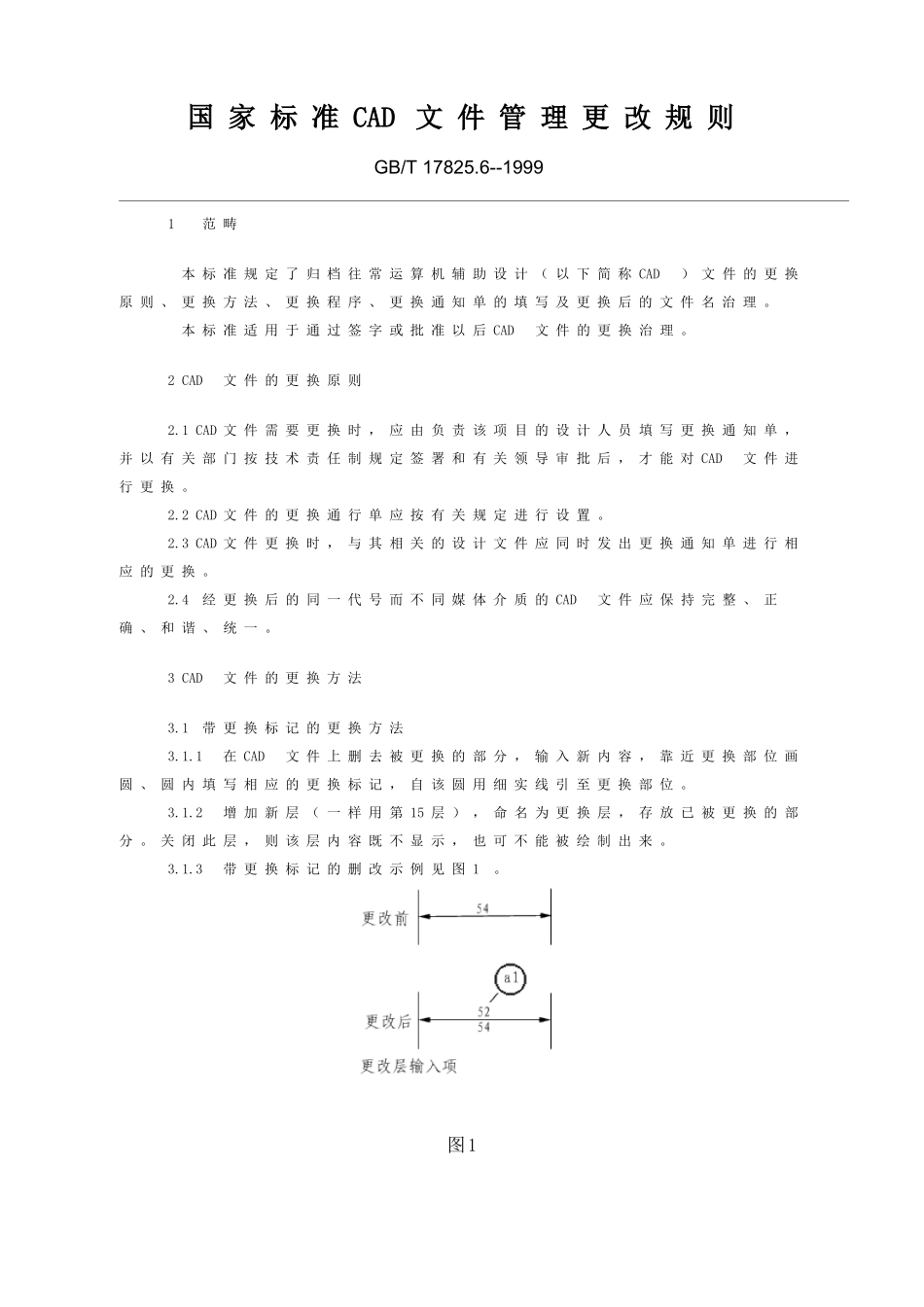 国家标准CAD文件管理更改规则

GB/T 17825.6--1999

1 范畴

本标准规定了归档往常运算机辅助设计（以下简称CAD）文件的更换原则、更换方法、更换程序、更换通知单的填写及更换后的文件名治理。

本标准适用于通过签字或批准以后CAD文件的更换治理。

2 CAD文件的更换原则

2.1 CAD文件需要更换时，应由负责该项目的设计人员填写更换通知单，并以有关部门按技术责任制规定签署和有关领导审批后，才能对CAD文件进行更换。

2.2 CAD文件的更换通行单应按有关规定进行设置。

2.3 CAD文件更换时，与其相关的设计文件应同时发出更换通知单进行相应的更换。

2.4 经更换后的同一代号而不同媒体介质的CAD文件应保持完整、正确、和谐、统一。

3 CAD文件的更换方法

3.1 带更换标记的更换方法

3.1.1 在CAD文件上删去被更换的部分，输入新内容，靠近更换部位画圆、圆内填写相应的更换标记，自该圆用细实线引至更换部位。

3.1.2 增加新层（一样用第15层），命名为更换层，存放已被更换的部分。关闭此层，则该层内容既不显示，也可不能被绘制出来。

3.1.3 带更换标记的删改示例见图1。

更改前
54

a1
更改后
52
54

更改层输入项

图1